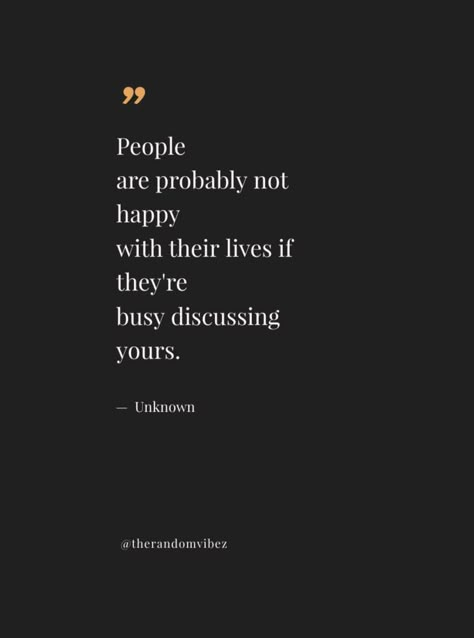 ”

People are probably not happy with their lives if they're busy discussing yours.

— Unknown

@therandomvibez